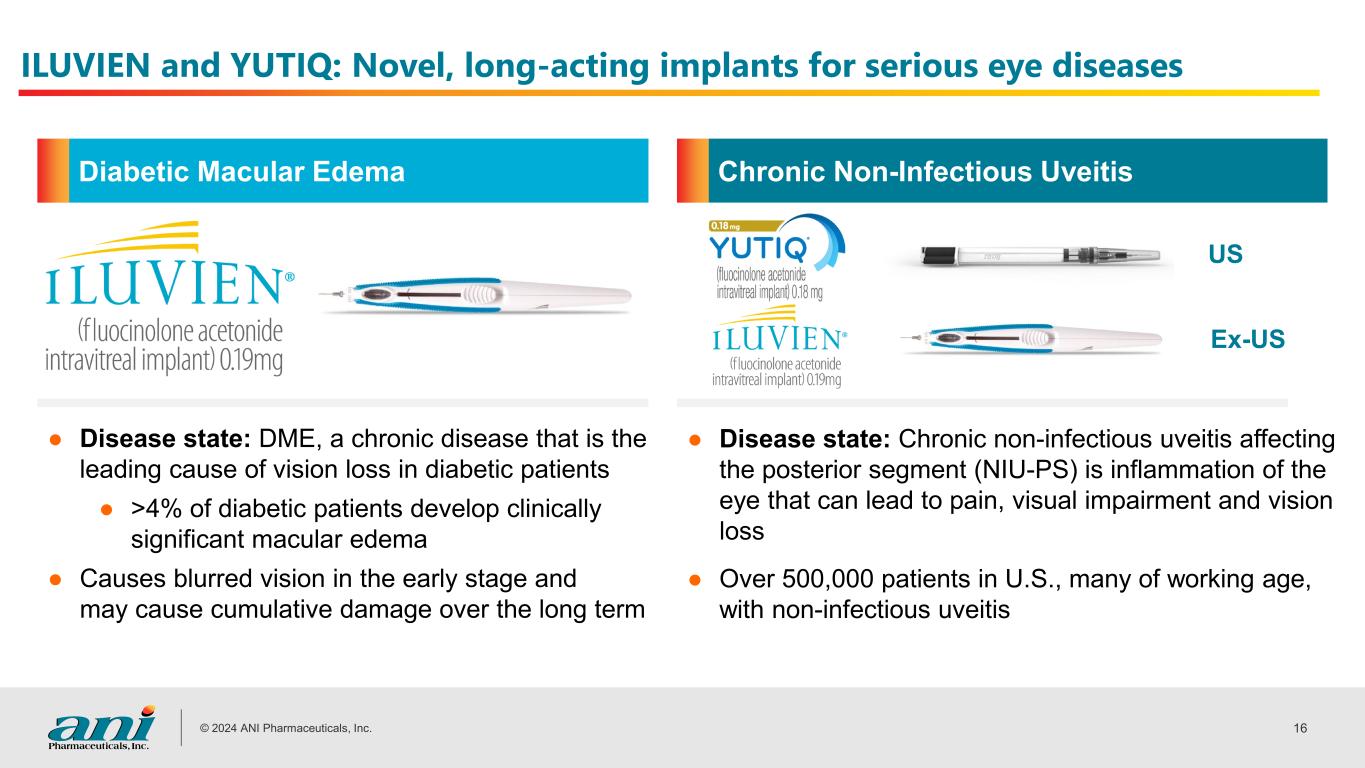 ILUVIEN and YUTIQ: Novel, long-acting implants for serious eye diseases

Diabetic Macular Edema

ILUVIEN®
(fluocinolone acetonide intravitreal implant) 0.19mg

• Disease state: DME, a chronic disease that is the leading cause of vision loss in diabetic patients
• >4% of diabetic patients develop clinically significant macular edema
• Causes blurred vision in the early stage and may cause cumulative damage over the long term

Chronic Non-Infectious Uveitis

0.18 mg
YUTIQ®
(fluocinolone acetonide intravitreal implant) 0.18 mg

US

ILUVIEN®
(fluocinolone acetonide intravitreal implant) 0.19mg

Ex-US

• Disease state: Chronic non-infectious uveitis affecting the posterior segment (NIU-PS) is inflammation of the eye that can lead to pain, visual impairment and vision loss
• Over 500,000 patients in U.S., many of working age, with non-infectious uveitis

ani
Pharmaceuticals, Inc.

© 2024 ANI Pharmaceuticals, Inc.

16